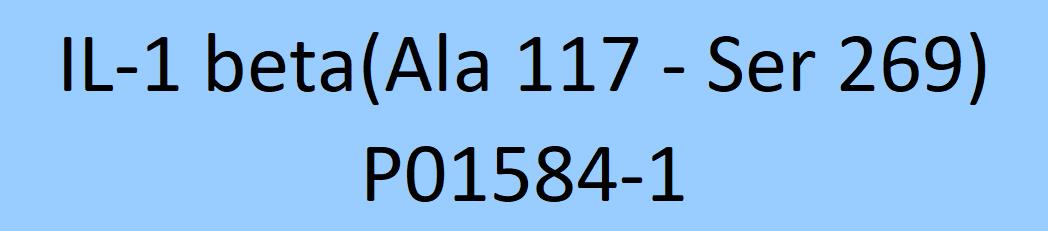 IL-1 beta(Ala 117 - Ser 269)
P01584-1